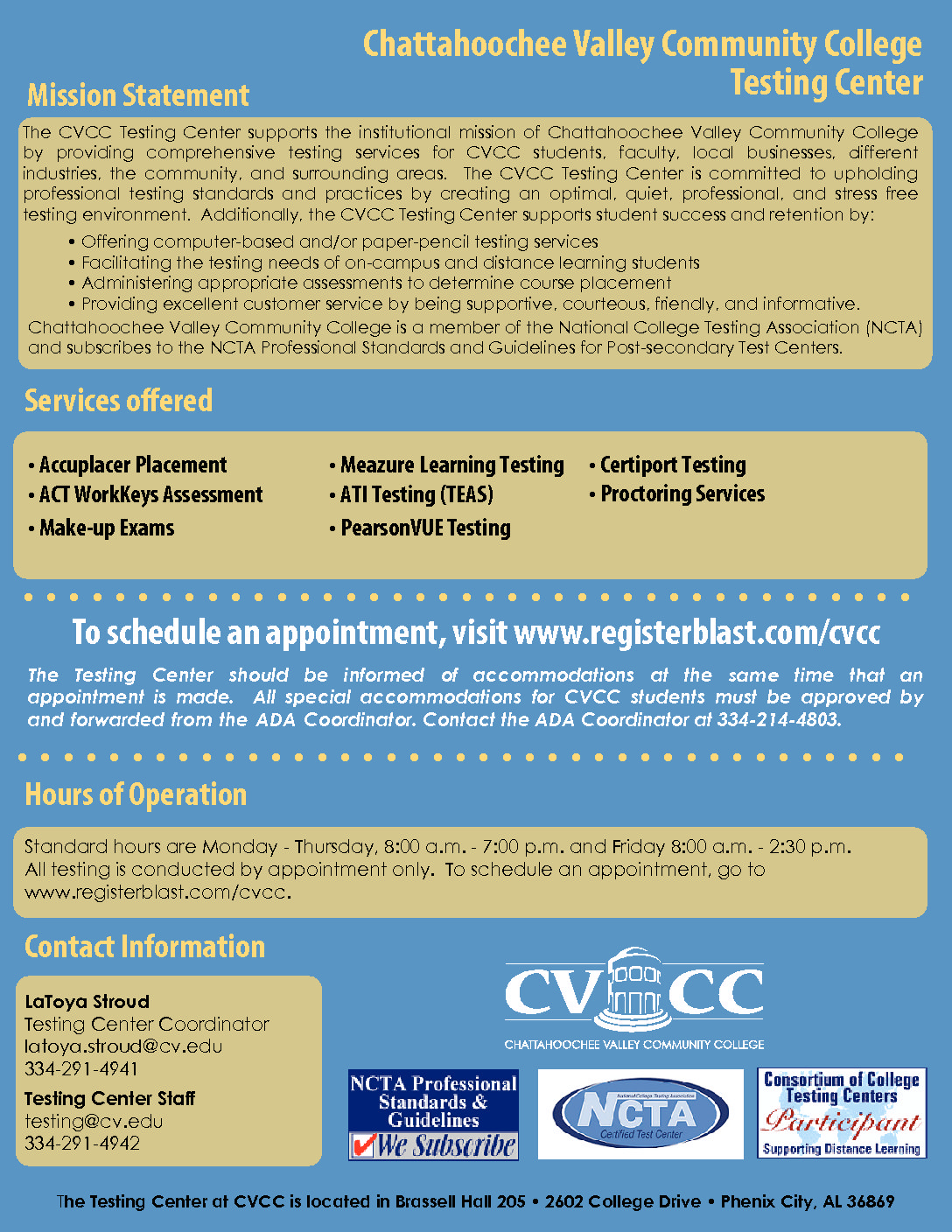 Chattahoochee Valley Community College
Testing Center

Mission Statement

The CVCC Testing Center supports the institutional mission of Chattahoochee Valley Community College by providing comprehensive testing services for CVCC students, faculty, local businesses, different industries, the community, and surrounding areas. The CVCC Testing Center is committed to upholding professional testing standards and practices by creating an optimal, quiet, professional, and stress free testing environment. Additionally, the CVCC Testing Center supports student success and retention by:

• Offering computer-based and/or paper-pencil testing services
• Facilitating the testing needs of on-campus and distance learning students
• Administering appropriate assessments to determine course placement
• Providing excellent customer service by being supportive, courteous, friendly, and informative.

Chattahoochee Valley Community College is a member of the National College Testing Association (NCTA) and subscribes to the NCTA Professional Standards and Guidelines for Post-secondary Test Centers.

Services offered

• Accuplacer Placement
• ACT WorkKeys Assessment
• Make-up Exams
• Meazure Learning Testing
• ATI Testing (TEAS)
• PearsonVUE Testing
• Certiport Testing
• Proctoring Services

To schedule an appointment, visit www.registerblast.com/cvcc

The Testing Center should be informed of accommodations at the same time that an appointment is made. All special accommodations for CVCC students must be approved by and forwarded from the ADA Coordinator. Contact the ADA Coordinator at 334-214-4803.

Hours of Operation

Standard hours are Monday - Thursday, 8:00 a.m. - 7:00 p.m. and Friday 8:00 a.m. - 2:30 p.m. All testing is conducted by appointment only. To schedule an appointment, go to www.registerblast.com/cvcc.

Contact Information

LaToya Stroud
Testing Center Coordinator
latoya.stroud@cv.edu
334-291-4941

Testing Center Staff
testing@cv.edu
334-291-4942

CVCC
CHATTAHOOCHEE VALLEY COMMUNITY COLLEGE

NCTA Professional Standards & Guidelines
We Subscribe

National College Testing Association
NCTA
Certified Test Center

Consortium of College Testing Centers
Participant
Supporting Distance Learning

The Testing Center at CVCC is located in Brassell Hall 205 • 2602 College Drive • Phenix City, AL 36869